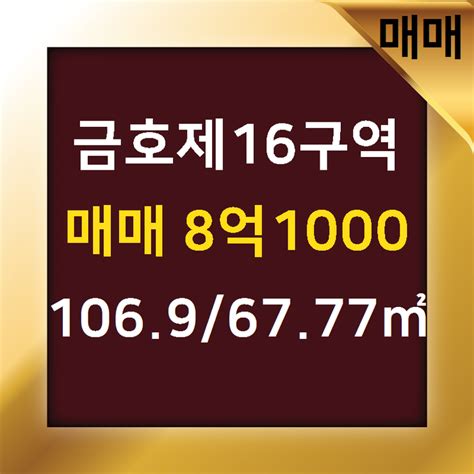 매매

금호제16구역
매매 8억1000
106.9/67.77㎡